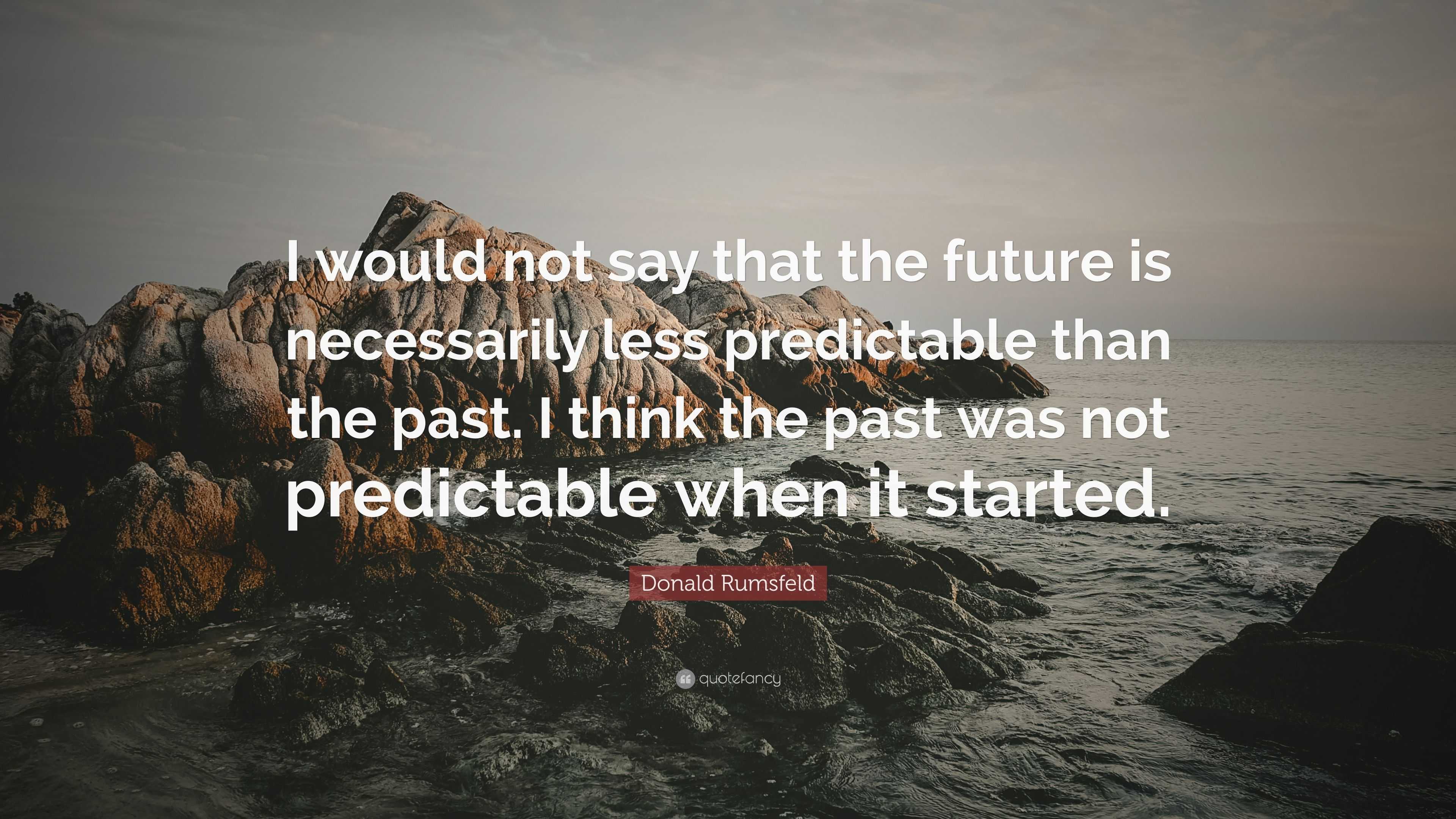 I would not say that the future is necessarily less predictable than the past. I think the past was not predictable when it started.

Donald Rumsfeld

quotefancy